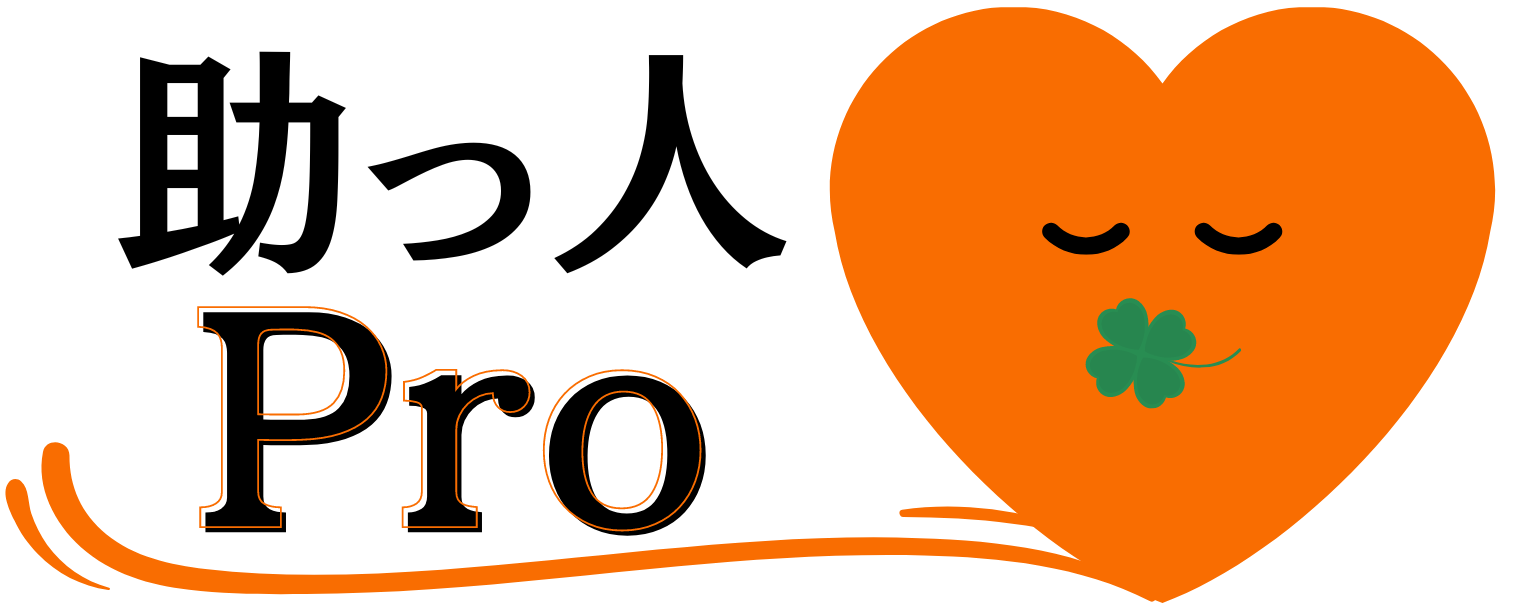 助っ人
Pro